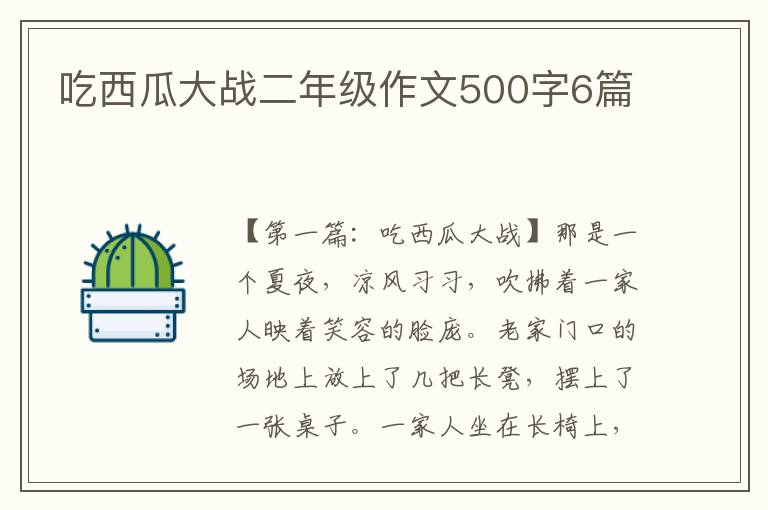 吃西瓜大战二年级作文500字6篇

【第一篇：吃西瓜大战】那是一个夏夜，凉风习习，吹拂着一家人映着笑容的脸庞。老家门口的场地上放上了几把长凳，摆上了一张桌子。一家人坐在长椅上，